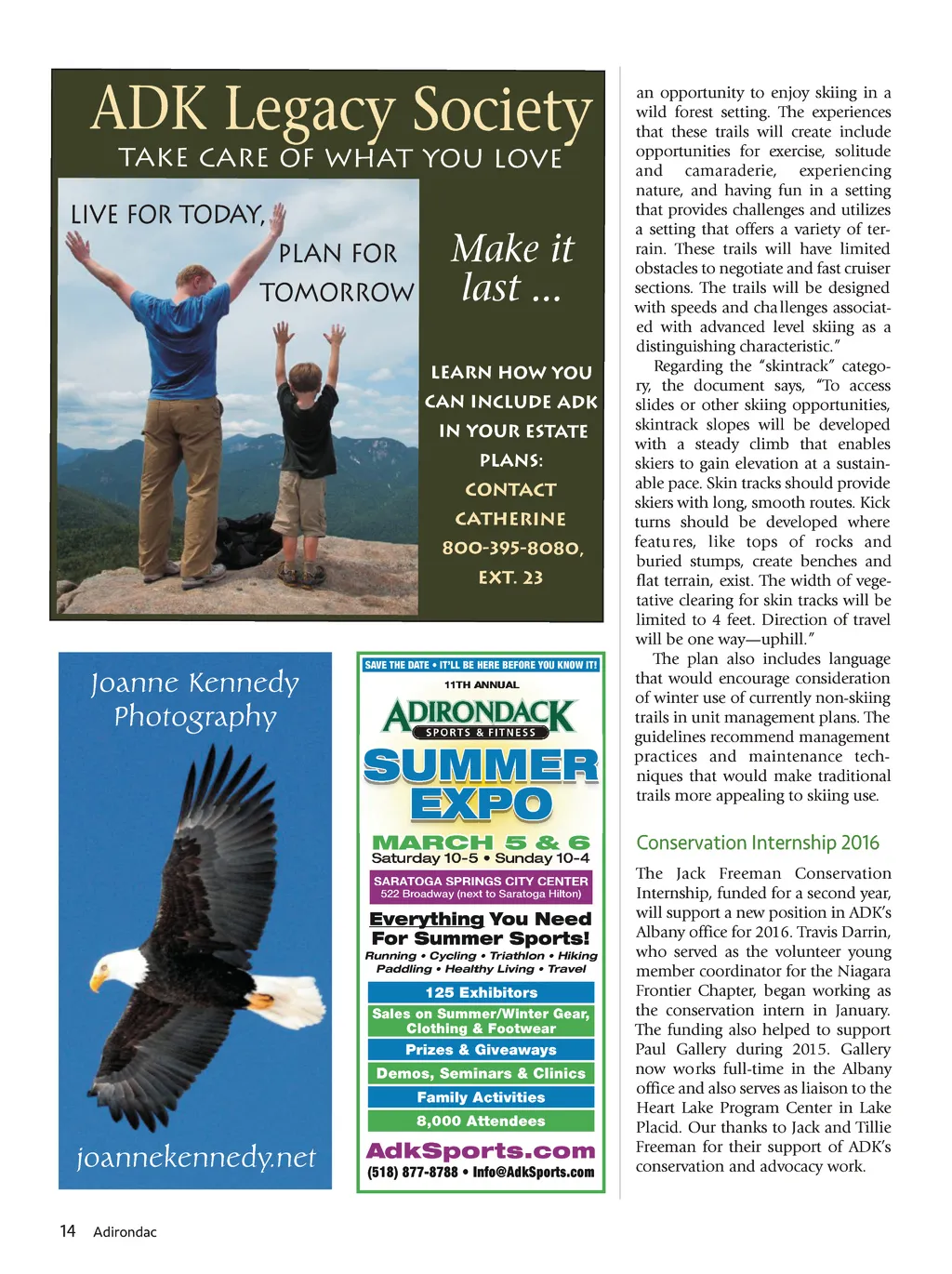 ADK Legacy Society
TAKE CARE OF WHAT YOU LOVE

LIVE FOR TODAY, PLAN FOR TOMORROW

Make it last ...

LEARN HOW YOU CAN INCLUDE ADK IN YOUR ESTATE PLANS: CONTACT CATHERINE 800-395-8080, EXT. 23

Joanne Kennedy Photography

joannekennedy.net

SAVE THE DATE • IT'LL BE HERE BEFORE YOU KNOW IT!
11TH ANNUAL
ADIRONDACK
SPORTS & FITNESS
SUMMER EXPO
MARCH 5 & 6
Saturday 10-5 • Sunday 10-4
SARATOGA SPRINGS CITY CENTER
522 Broadway (next to Saratoga Hilton)
Everything You Need For Summer Sports!
Running • Cycling • Triathlon • Hiking
Paddling • Healthy Living • Travel
125 Exhibitors
Sales on Summer/Winter Gear, Clothing & Footwear
Prizes & Giveaways
Demos, Seminars & Clinics
Family Activities
8,000 Attendees
AdkSports.com
(518) 877-8788 • Info@AdkSports.com

an opportunity to enjoy skiing in a wild forest setting. The experiences that these trails will create include opportunities for exercise, solitude and camaraderie, experiencing nature, and having fun in a setting that provides challenges and utilizes a setting that offers a variety of terrain. These trails will have limited obstacles to negotiate and fast cruiser sections. The trails will be designed with speeds and challenges associated with advanced level skiing as a distinguishing characteristic."

Regarding the "skintrack" category, the document says, "To access slides or other skiing opportunities, skintrack slopes will be developed with a steady climb that enables skiers to gain elevation at a sustainable pace. Skin tracks should provide skiers with long, smooth routes. Kick turns should be developed where features, like tops of rocks and buried stumps, create benches and flat terrain, exist. The width of vegetative clearing for skin tracks will be limited to 4 feet. Direction of travel will be one way—uphill."

The plan also includes language that would encourage consideration of winter use of currently non-skiing trails in unit management plans. The guidelines recommend management practices and maintenance techniques that would make traditional trails more appealing to skiing use.

Conservation Internship 2016

The Jack Freeman Conservation Internship, funded for a second year, will support a new position in ADK's Albany office for 2016. Travis Darrin, who served as the volunteer young member coordinator for the Niagara Frontier Chapter, began working as the conservation intern in January. The funding also helped to support Paul Gallery during 2015. Gallery now works full-time in the Albany office and also serves as liaison to the Heart Lake Program Center in Lake Placid. Our thanks to Jack and Tillie Freeman for their support of ADK's conservation and advocacy work.

14 Adirondac